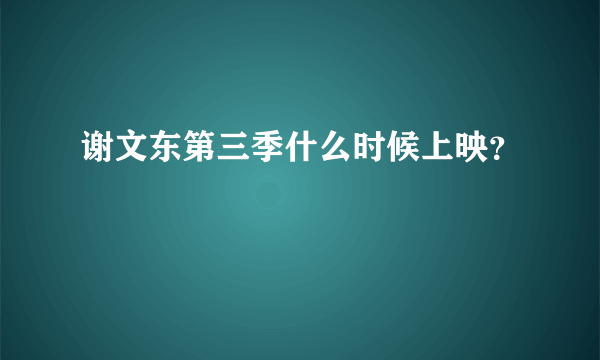 谢文东第三季什么时候上映?